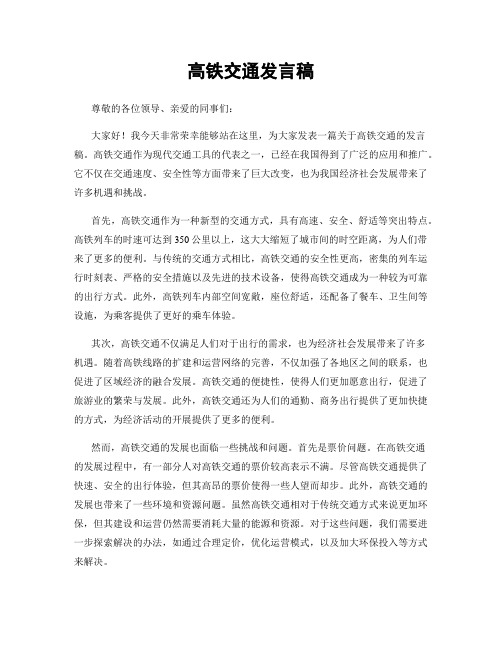 高铁交通发言稿

尊敬的各位领导、亲爱的同事们：

大家好！我今天非常荣幸能够站在这里，为大家发表一篇关于高铁交通的发言稿。高铁交通作为现代交通工具的代表之一，已经在我国得到了广泛的应用和推广。它不仅在交通速度、安全性等方面带来了巨大改变，也为我国经济社会发展带来了许多机遇和挑战。

首先，高铁交通作为一种新型的交通方式，具有高速、安全、舒适等突出特点。高铁列车的时速可达到350公里以上，这大大缩短了城市间的时空距离，为人们带来了更多的便利。与传统的交通方式相比，高铁交通的安全性更高，密集的列车运行时刻表、严格的安全措施以及先进的技术设备，使得高铁交通成为一种较为可靠的出行方式。此外，高铁列车内部空间宽敞，座位舒适，还配备了餐车、卫生间等设施，为乘客提供了更好的乘车体验。

其次，高铁交通不仅满足人们对于出行的需求，也为经济社会发展带来了许多机遇。随着高铁线路的扩建和运营网络的完善，不仅加强了各地区之间的联系，也促进了区域经济的融合发展。高铁交通的便捷性，使得人们更加愿意出行，促进了旅游业的繁荣与发展。此外，高铁交通还为人们的通勤、商务出行提供了更加快捷的方式，为经济活动的开展提供了更多的便利。

然而，高铁交通的发展也面临一些挑战和问题。首先是票价问题。在高铁交通的发展过程中，有一部分人对高铁交通的票价较高表示不满。尽管高铁交通提供了快速、安全的出行体验，但其高昂的票价使得一些人望而却步。此外，高铁交通的发展也带来了一些环境和资源问题。虽然高铁交通相对于传统交通方式来说更加环保，但其建设和运营仍然需要消耗大量的能源和资源。对于这些问题，我们需要进一步探索解决的办法，如通过合理定价，优化运营模式，以及加大环保投入等方式来解决。